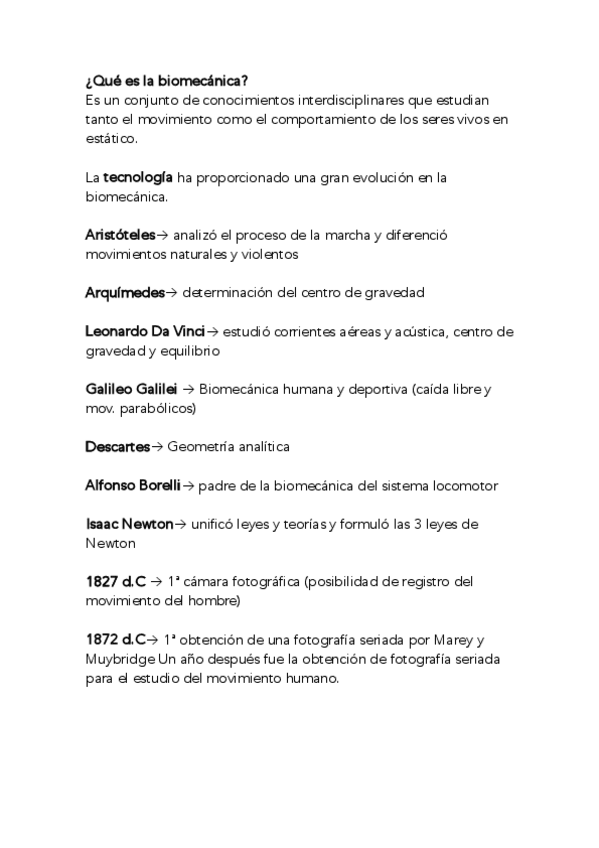 ¿Qué es la biomecánica?
Es un conjunto de conocimientos interdisciplinares que estudian tanto el movimiento como el comportamiento de los seres vivos en estático.

La tecnología ha proporcionado una gran evolución en la biomecánica.

Aristóteles→ analizó el proceso de la marcha y diferenció movimientos naturales y violentos

Arquímedes→ determinación del centro de gravedad

Leonardo Da Vinci→ estudió corrientes aéreas y acústica, centro de gravedad y equilibrio

Galileo Galilei → Biomecánica humana y deportiva (caída libre y mov. parabólicos)

Descartes→ Geometría analítica

Alfonso Borelli→ padre de la biomecánica del sistema locomotor

Isaac Newton→ unificó leyes y teorías y formuló las 3 leyes de Newton

1827 d.C → 1ª cámara fotográfica (posibilidad de registro del movimiento del hombre)

1872 d.C→ 1ª obtención de una fotografía seriada por Marey y Muybridge Un año después fue la obtención de fotografía seriada para el estudio del movimiento humano.